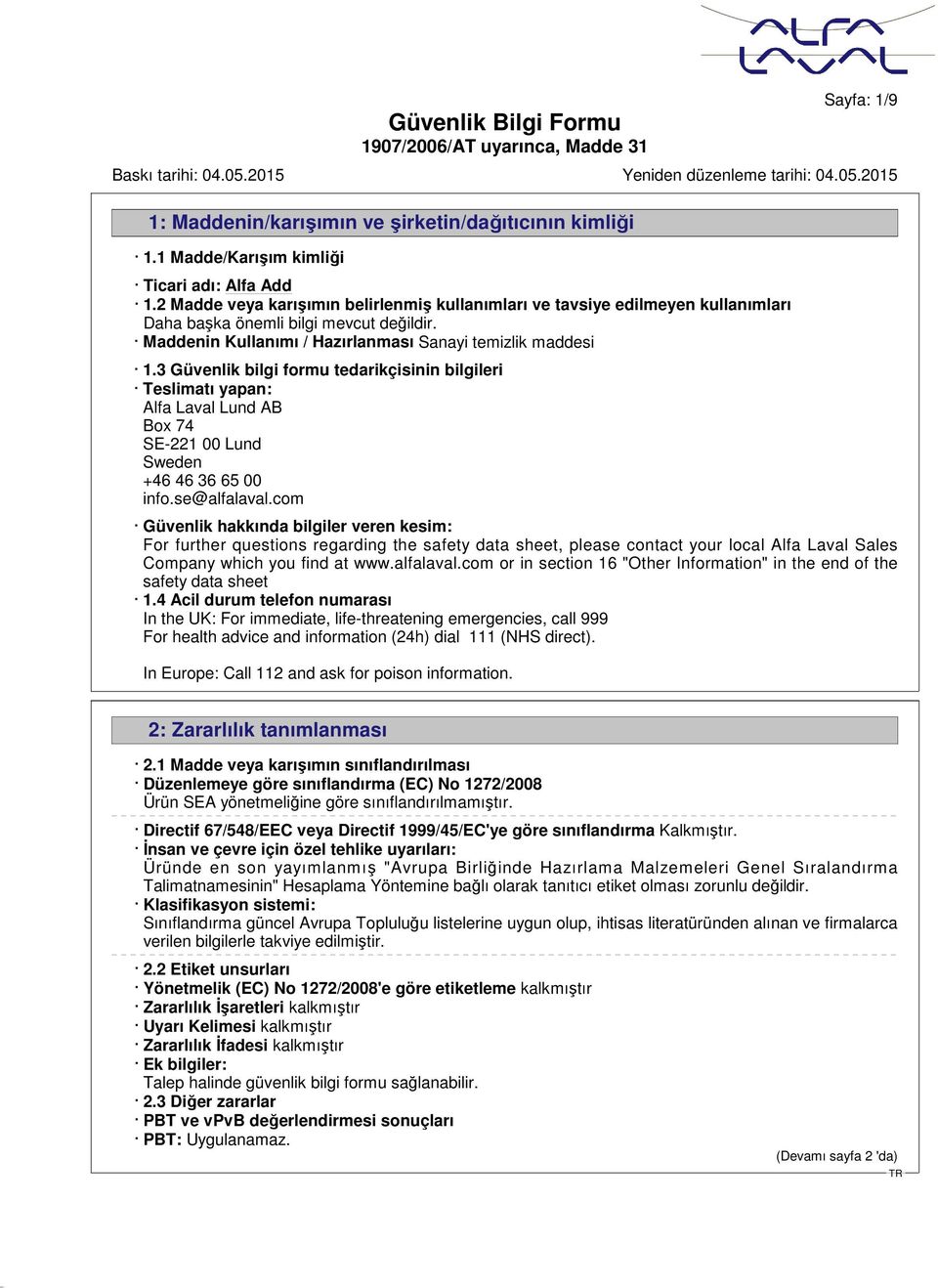 ALFA LAVAL

Sayfa: 1/9

Güvenlik Bilgi Formu
1907/2006/AT uyarınca, Madde 31

Baskı tarihi: 04.05.2015 Yeniden düzenleme tarihi: 04.05.2015

1: Maddenin/karışımın ve şirketin/dağıtıcının kimliği

· 1.1 Madde/Karışım kimliği

· Ticari adı: Alfa Add
· 1.2 Madde veya karışımın belirlenmiş kullanımları ve tavsiye edilmeyen kullanımları
Daha başka önemli bilgi mevcut değildir.
· Maddenin Kullanımı / Hazırlanması Sanayi temizlik maddesi

· 1.3 Güvenlik bilgi formu tedarikçisinin bilgileri
· Teslimatı yapan:
Alfa Laval Lund AB
Box 74
SE-221 00 Lund
Sweden
+46 46 36 65 00
info.se@alfalaval.com

· Güvenlik hakkında bilgiler veren kesim:
For further questions regarding the safety data sheet, please contact your local Alfa Laval Sales Company which you find at www.alfalaval.com or in section 16 "Other Information" in the end of the safety data sheet
· 1.4 Acil durum telefon numarası
In the UK: For immediate, life-threatening emergencies, call 999
For health advice and information (24h) dial 111 (NHS direct).

In Europe: Call 112 and ask for poison information.

2: Zararlılık tanımlanması

· 2.1 Madde veya karışımın sınıflandırılması
· Düzenlemeye göre sınıflandırma (EC) No 1272/2008
Ürün SEA yönetmeliğine göre sınıflandırılmamıştır.

· Directif 67/548/EEC veya Directif 1999/45/EC'ye göre sınıflandırma Kalkmıştır.
· İnsan ve çevre için özel tehlike uyarıları:
Üründe en son yayımlanmış "Avrupa Birliğinde Hazırlama Malzemeleri Genel Sıralandırma Talimatnamesinin" Hesaplama Yöntemine bağlı olarak tanıtıcı etiket olması zorunlu değildir.
· Klasifikasyon sistemi:
Sınıflandırma güncel Avrupa Topluluğu listelerine uygun olup, ihtisas literatüründen alınan ve firmalarca verilen bilgilerle takviye edilmiştir.

· 2.2 Etiket unsurları
· Yönetmelik (EC) No 1272/2008'e göre etiketleme kalkmıştır
· Zararlılık İşaretleri kalkmıştır
· Uyarı Kelimesi kalkmıştır
· Zararlılık İfadesi kalkmıştır
· Ek bilgiler:
Talep halinde güvenlik bilgi formu sağlanabilir.
· 2.3 Diğer zararlar
· PBT ve vPvB değerlendirmesi sonuçları
· PBT: Uygulanamaz.

(Devamı sayfa 2 'da)
TR